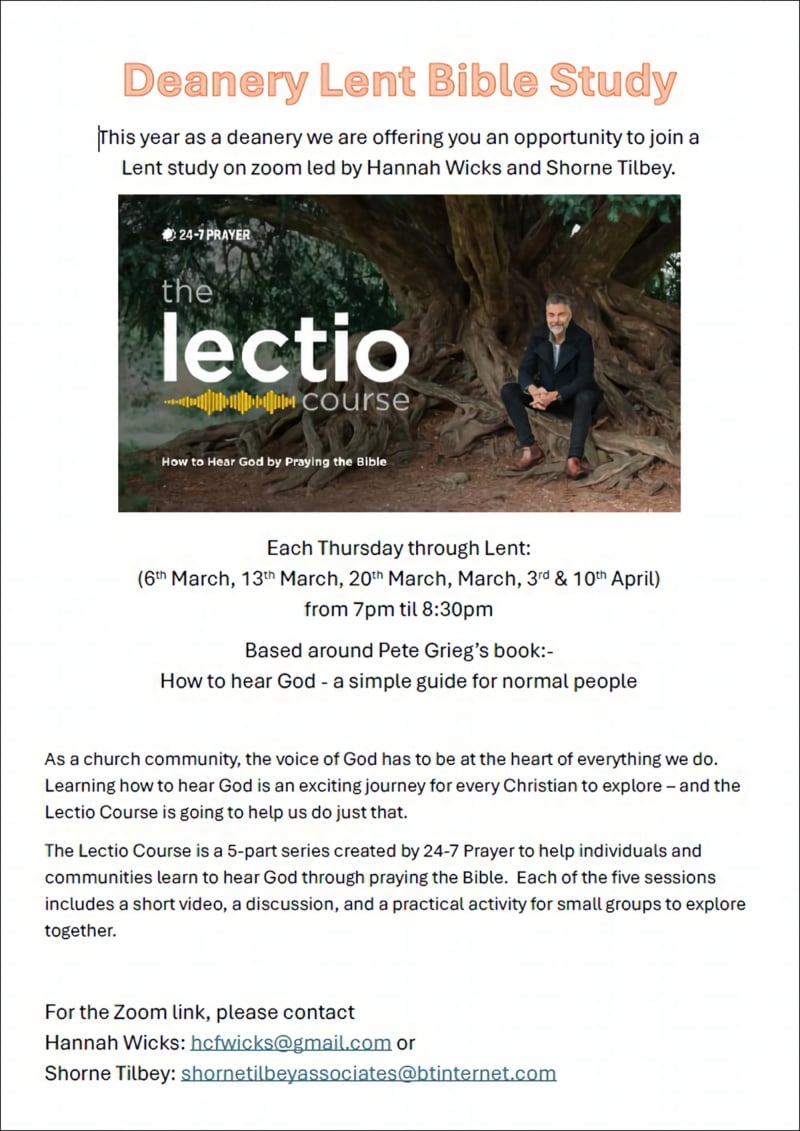 Deanery Lent Bible Study

This year as a deanery we are offering you an opportunity to join a Lent study on zoom led by Hannah Wicks and Shorne Tilbey.

24-7 PRAYER

the lectio course

How to Hear God by Praying the Bible

Each Thursday through Lent:
(6th March, 13th March, 20th March, March, 3rd & 10th April)
from 7pm til 8:30pm

Based around Pete Grieg's book:-
How to hear God - a simple guide for normal people

As a church community, the voice of God has to be at the heart of everything we do. Learning how to hear God is an exciting journey for every Christian to explore – and the Lectio Course is going to help us do just that.

The Lectio Course is a 5-part series created by 24-7 Prayer to help individuals and communities learn to hear God through praying the Bible. Each of the five sessions includes a short video, a discussion, and a practical activity for small groups to explore together.

For the Zoom link, please contact
Hannah Wicks: hcfwicks@gmail.com or
Shorne Tilbey: shornetilbeyassociates@btinternet.com